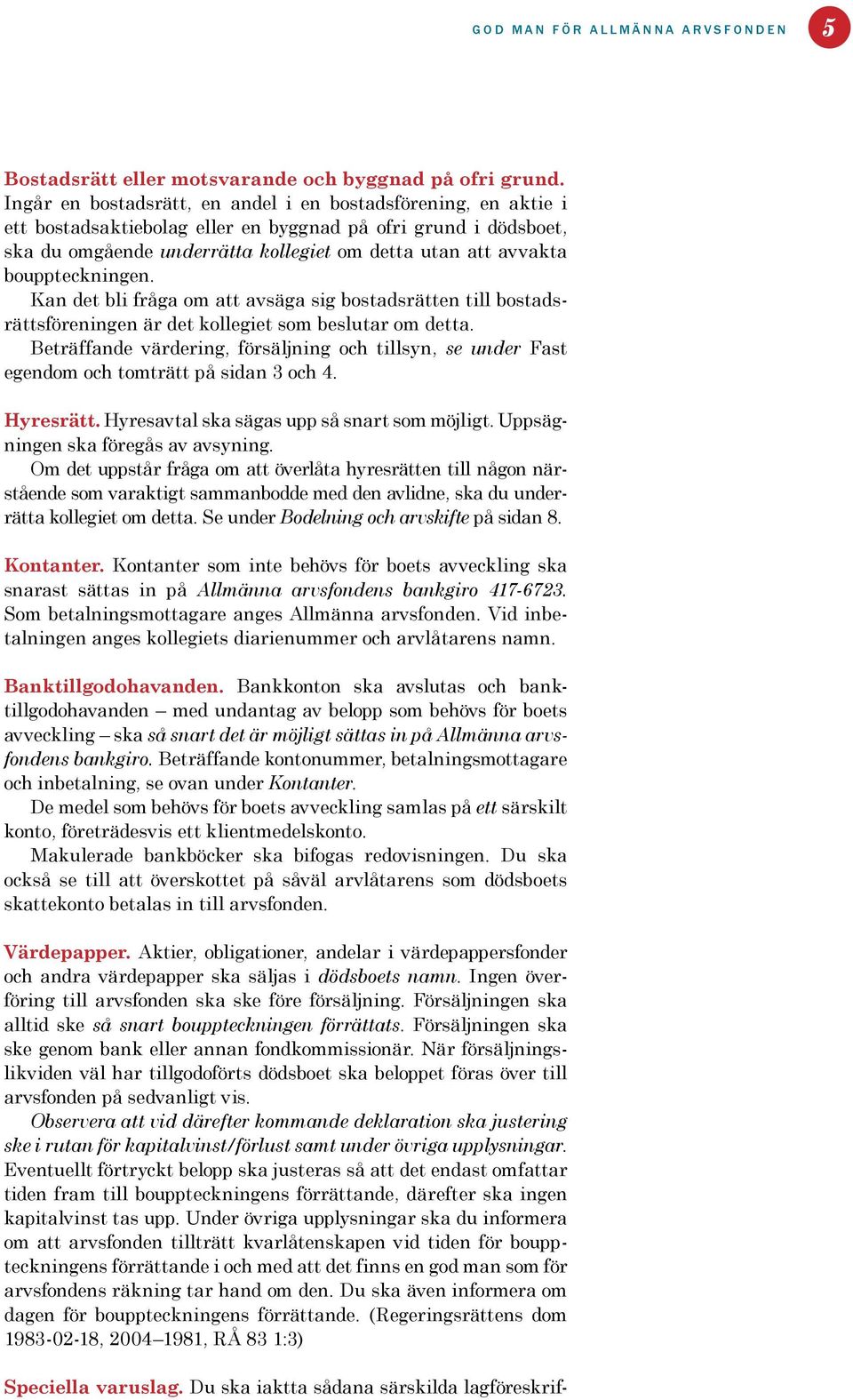 GOD MAN FÖR ALLMÄNNA ARVSFONDEN 5

Bostadsrätt eller motsvarande och byggnad på ofri grund. Ingår en bostadsrätt, en andel i en bostadsförening, en aktie i ett bostadsaktiebolag eller en byggnad på ofri grund i dödsboet, ska du omgående underrätta kollegiet om detta utan att avvakta bouppteckningen.
Kan det bli fråga om att avsäga sig bostadsrätten till bostadsrättsföreningen är det kollegiet som beslutar om detta.
Beträffande värdering, försäljning och tillsyn, se under Fast egendom och tomträtt på sidan 3 och 4.

Hyresrätt. Hyresavtal ska sägas upp så snart som möjligt. Uppsägningen ska föregås av avsyning.
Om det uppstår fråga om att överlåta hyresrätten till någon närstående som varaktigt sammanbodde med den avlidne, ska du underrätta kollegiet om detta. Se under Bodelning och arvskifte på sidan 8.

Kontanter. Kontanter som inte behövs för boets avveckling ska snarast sättas in på Allmänna arvsfondens bankgiro 417-6723. Som betalningsmottagare anges Allmänna arvsfonden. Vid inbetalningen anges kollegiets diarienummer och arvlåtarens namn.

Banktillgodohavanden. Bankkonton ska avslutas och banktillgodohavanden – med undantag av belopp som behövs för boets avveckling – ska så snart det är möjligt sättas in på Allmänna arvsfondens bankgiro. Beträffande kontonummer, betalningsmottagare och inbetalning, se ovan under Kontanter.
De medel som behövs för boets avveckling samlas på ett särskilt konto, företrädesvis ett klientmedelskonto.
Makulerade bankböcker ska bifogas redovisningen. Du ska också se till att överskottet på såväl arvlåtarens som dödsboets skattekonto betalas in till arvsfonden.

Värdepapper. Aktier, obligationer, andelar i värdepappersfonder och andra värdepapper ska säljas i dödsboets namn. Ingen överföring till arvsfonden ska ske före försäljning. Försäljningen ska alltid ske så snart bouppteckningen förrättats. Försäljningen ska ske genom bank eller annan fondkommissionär. När försäljningslikviden väl har tillgodoförts dödsboet ska beloppet föras över till arvsfonden på sedvanligt vis.
Observera att vid därefter kommande deklaration ska justering ske i rutan för kapitalvinst/förlust samt under övriga upplysningar. Eventuellt förtryckt belopp ska justeras så att det endast omfattar tiden fram till bouppteckningens förrättande, därefter ska ingen kapitalvinst tas upp. Under övriga upplysningar ska du informera om att arvsfonden tillträtt kvarlåtenskapen vid tiden för bouppteckningens förrättande i och med att det finns en god man som för arvsfondens räkning tar hand om den. Du ska även informera om dagen för bouppteckningens förrättande. (Regeringsrättens dom 1983-02-18, 2004–1981, RÅ 83 1:3)

Speciella varuslag. Du ska iaktta sådana särskilda lagföreskrif-